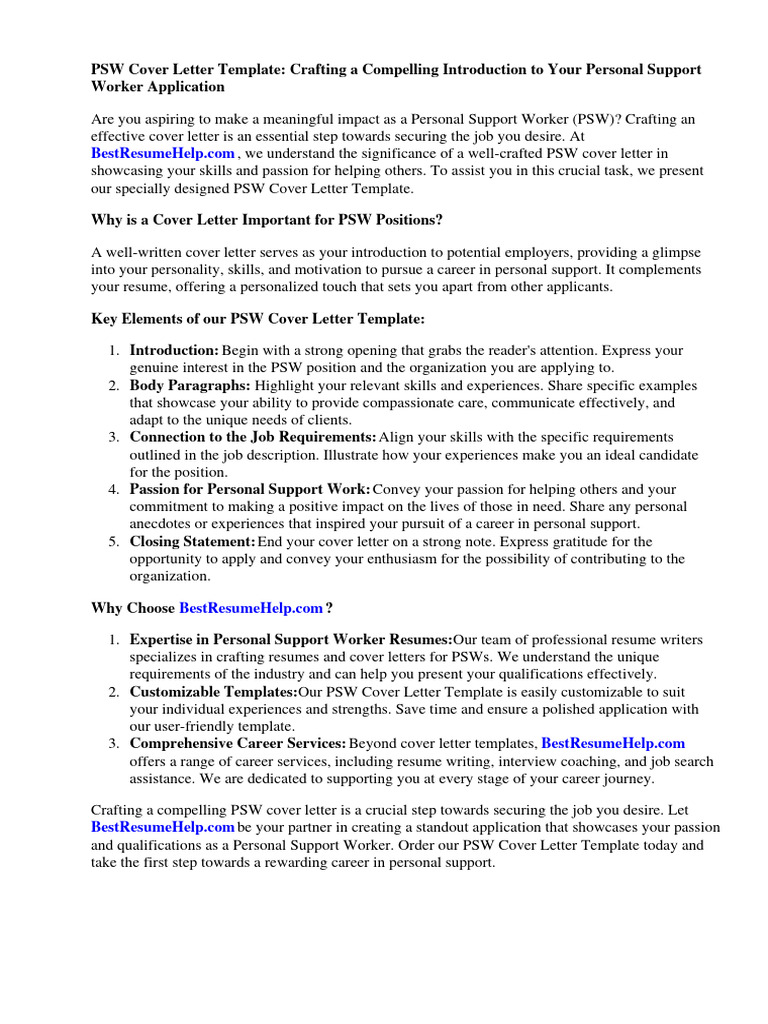 PSW Cover Letter Template: Crafting a Compelling Introduction to Your Personal Support Worker Application

Are you aspiring to make a meaningful impact as a Personal Support Worker (PSW)? Crafting an effective cover letter is an essential step towards securing the job you desire. At BestResumeHelp.com , we understand the significance of a well-crafted PSW cover letter in showcasing your skills and passion for helping others. To assist you in this crucial task, we present our specially designed PSW Cover Letter Template.

Why is a Cover Letter Important for PSW Positions?

A well-written cover letter serves as your introduction to potential employers, providing a glimpse into your personality, skills, and motivation to pursue a career in personal support. It complements your resume, offering a personalized touch that sets you apart from other applicants.

Key Elements of our PSW Cover Letter Template:

1. Introduction: Begin with a strong opening that grabs the reader's attention. Express your genuine interest in the PSW position and the organization you are applying to.
2. Body Paragraphs: Highlight your relevant skills and experiences. Share specific examples that showcase your ability to provide compassionate care, communicate effectively, and adapt to the unique needs of clients.
3. Connection to the Job Requirements: Align your skills with the specific requirements outlined in the job description. Illustrate how your experiences make you an ideal candidate for the position.
4. Passion for Personal Support Work: Convey your passion for helping others and your commitment to making a positive impact on the lives of those in need. Share any personal anecdotes or experiences that inspired your pursuit of a career in personal support.
5. Closing Statement: End your cover letter on a strong note. Express gratitude for the opportunity to apply and convey your enthusiasm for the possibility of contributing to the organization.

Why Choose BestResumeHelp.com ?

1. Expertise in Personal Support Worker Resumes: Our team of professional resume writers specializes in crafting resumes and cover letters for PSWs. We understand the unique requirements of the industry and can help you present your qualifications effectively.
2. Customizable Templates: Our PSW Cover Letter Template is easily customizable to suit your individual experiences and strengths. Save time and ensure a polished application with our user-friendly template.
3. Comprehensive Career Services: Beyond cover letter templates, BestResumeHelp.com offers a range of career services, including resume writing, interview coaching, and job search assistance. We are dedicated to supporting you at every stage of your career journey.

Crafting a compelling PSW cover letter is a crucial step towards securing the job you desire. Let BestResumeHelp.com be your partner in creating a standout application that showcases your passion and qualifications as a Personal Support Worker. Order our PSW Cover Letter Template today and take the first step towards a rewarding career in personal support.